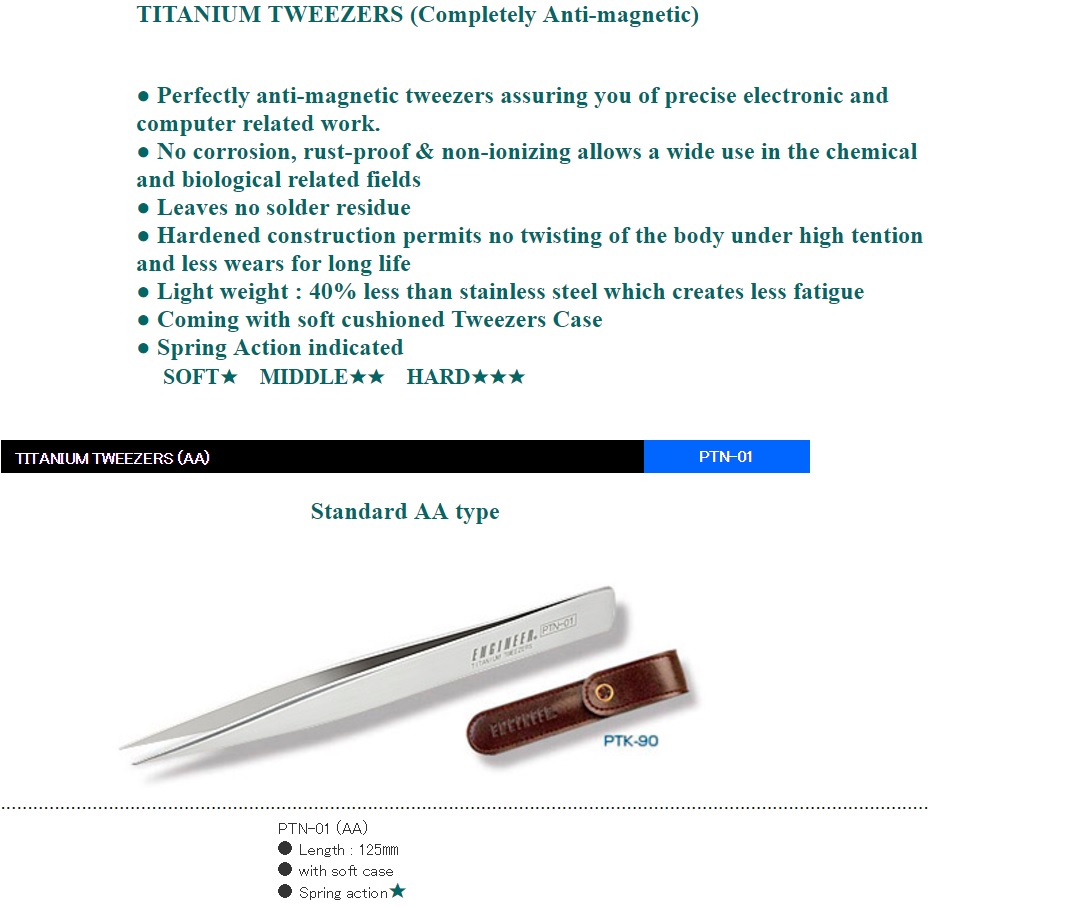 TITANIUM TWEEZERS (Completely Anti-magnetic)

● Perfectly anti-magnetic tweezers assuring you of precise electronic and computer related work.
● No corrosion, rust-proof & non-ionizing allows a wide use in the chemical and biological related fields
● Leaves no solder residue
● Hardened construction permits no twisting of the body under high tention and less wears for long life
● Light weight : 40% less than stainless steel which creates less fatigue
● Coming with soft cushioned Tweezers Case
● Spring Action indicated
SOFT★ MIDDLE★★ HARD★★★

TITANIUM TWEEZERS (AA)
PTN-01

Standard AA type

ENGINEER PTN-01
TITANIUM TWEEZERS
ENGINEER
PTK-90

PTN-01 (AA)
● Length : 125mm
● with soft case
● Spring action★